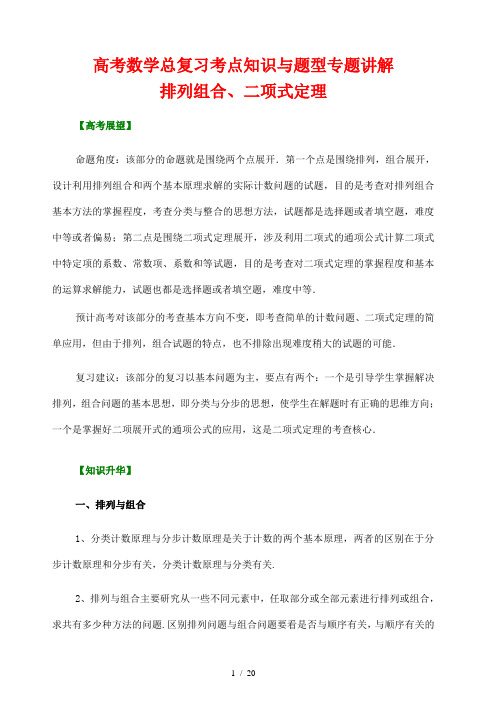 高考数学总复习考点知识与题型专题讲解
排列组合、二项式定理

【高考展望】

命题角度：该部分的命题就是围绕两个点展开．第一个点是围绕排列，组合展开，设计利用排列组合和两个基本原理求解的实际计数问题的试题，目的是考查对排列组合基本方法的掌握程度，考查分类与整合的思想方法，试题都是选择题或者填空题，难度中等或者偏易；第二点是围绕二项式定理展开，涉及利用二项式的通项公式计算二项式中特定项的系数、常数项、系数和等试题，目的是考查对二项式定理的掌握程度和基本的运算求解能力，试题也都是选择题或者填空题，难度中等．

预计高考对该部分的考查基本方向不变，即考查简单的计数问题、二项式定理的简单应用，但由于排列，组合试题的特点，也不排除出现难度稍大的试题的可能．

复习建议：该部分的复习以基本问题为主，要点有两个：一个是引导学生掌握解决排列，组合问题的基本思想，即分类与分步的思想，使学生在解题时有正确的思维方向；一个是掌握好二项展开式的通项公式的应用，这是二项式定理的考查核心．

【知识升华】

一、排列与组合

1、分类计数原理与分步计数原理是关于计数的两个基本原理，两者的区别在于分步计数原理和分步有关，分类计数原理与分类有关．

2、排列与组合主要研究从一些不同元素中，任取部分或全部元素进行排列或组合，求共有多少种方法的问题．区别排列问题与组合问题要看是否与顺序有关，与顺序有关的

1 / 20